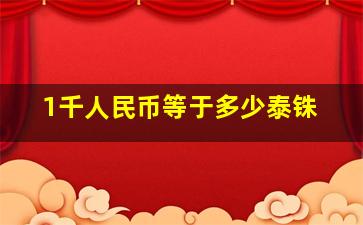 1千人民币等于多少泰铢